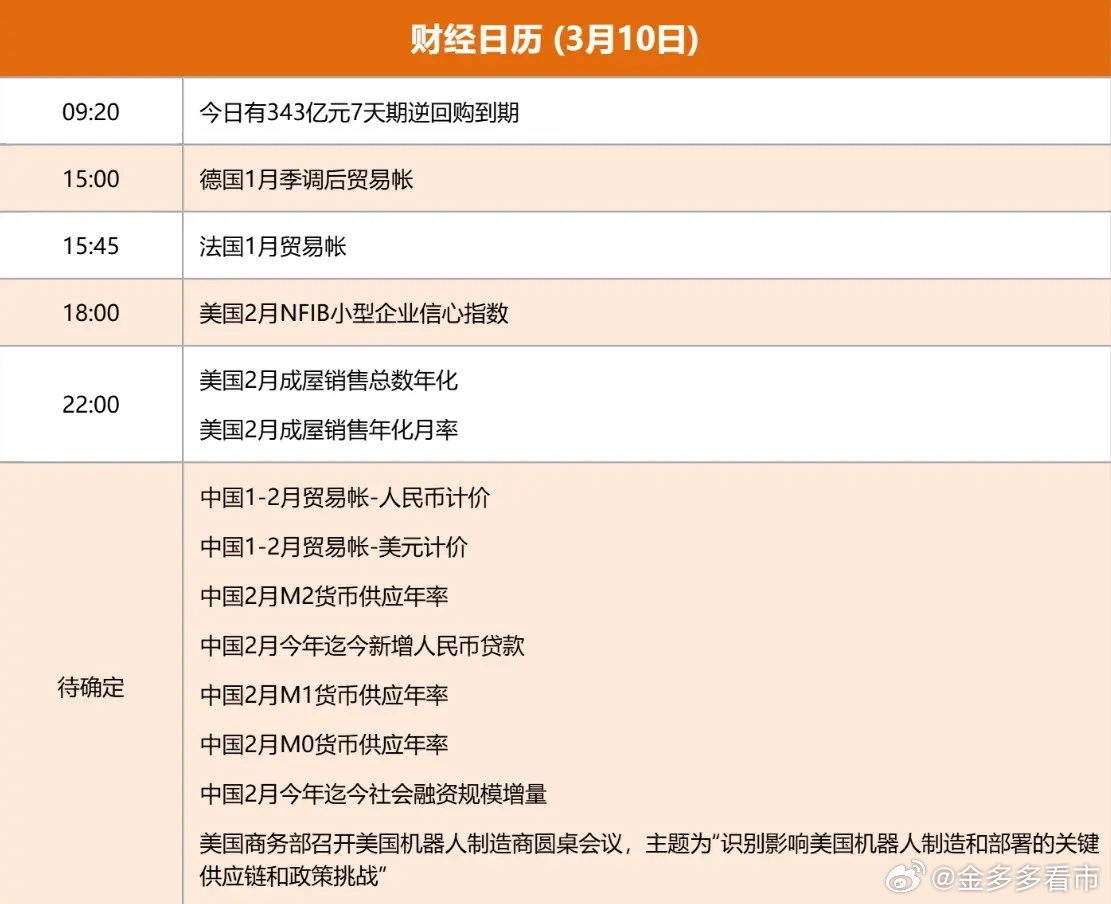 财经日历 (3月10日)

| 09:20 | 今日有343亿元7天期逆回购到期 |
|---|---|
| 15:00 | 德国1月季调后贸易帐 |
| 15:45 | 法国1月贸易帐 |
| 18:00 | 美国2月NFIB小型企业信心指数 |
| 22:00 | 美国2月成屋销售总数年化 美国2月成屋销售年化月率 |
| 待确定 | 中国1-2月贸易帐-人民币计价 中国1-2月贸易帐-美元计价 中国2月M2货币供应年率 中国2月今年迄今新增人民币贷款 中国2月M1货币供应年率 中国2月M0货币供应年率 中国2月今年迄今社会融资规模增量 美国商务部召开美国机器人制造商圆桌会议，主题为“识别影响美国机器人制造和部署的关键供应链和政策挑战” |

@金多多看市